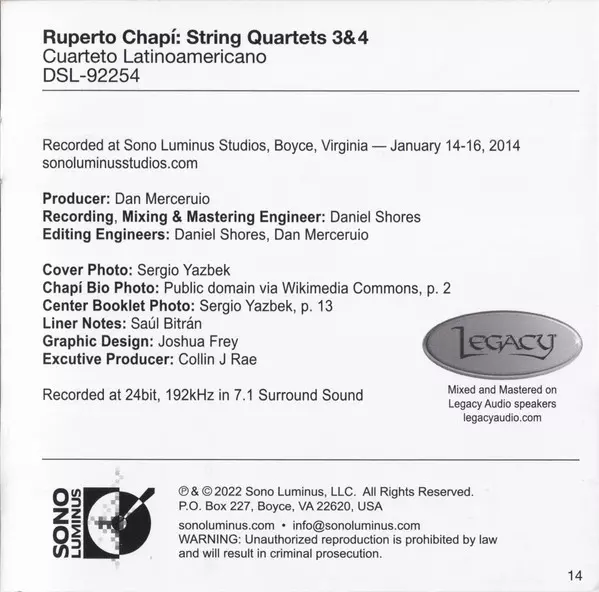 **Ruperto Chapí: String Quartets 3&4**
Cuarteto Latinoamericano
DSL-92254

Recorded at Sono Luminus Studios, Boyce, Virginia — January 14-16, 2014
sonoluminusstudios.com

**Producer:** Dan Merceruio
**Recording, Mixing & Mastering Engineer:** Daniel Shores
**Editing Engineers:** Daniel Shores, Dan Merceruio

**Cover Photo:** Sergio Yazbek
**Chapí Bio Photo:** Public domain via Wikimedia Commons, p. 2
**Center Booklet Photo:** Sergio Yazbek, p. 13
**Liner Notes:** Saúl Bitrán
**Graphic Design:** Joshua Frey
**Excutive Producer:** Collin J Rae

Recorded at 24bit, 192kHz in 7.1 Surround Sound

LEGACY

Mixed and Mastered on
Legacy Audio speakers
legacyaudio.com

SONO LUMINUS

℗ & © 2022 Sono Luminus, LLC. All Rights Reserved.
P.O. Box 227, Boyce, VA 22620, USA

sonoluminus.com • info@sonoluminus.com
WARNING: Unauthorized reproduction is prohibited by law and will result in criminal prosecution.

14